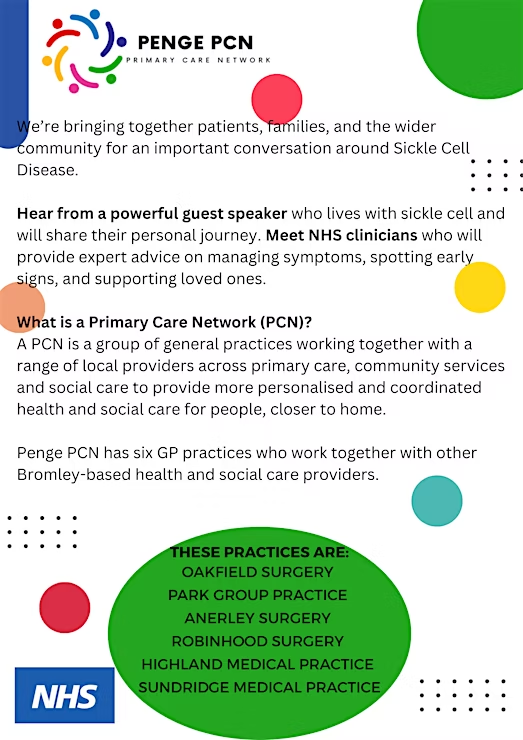 PENGE PCN
PRIMARY CARE NETWORK

We're bringing together patients, families, and the wider community for an important conversation around Sickle Cell Disease.

Hear from a powerful guest speaker who lives with sickle cell and will share their personal journey. Meet NHS clinicians who will provide expert advice on managing symptoms, spotting early signs, and supporting loved ones.

What is a Primary Care Network (PCN)?
A PCN is a group of general practices working together with a range of local providers across primary care, community services and social care to provide more personalised and coordinated health and social care for people, closer to home.

Penge PCN has six GP practices who work together with other Bromley-based health and social care providers.

THESE PRACTICES ARE:
OAKFIELD SURGERY
PARK GROUP PRACTICE
ANERLEY SURGERY
ROBINHOOD SURGERY
HIGHLAND MEDICAL PRACTICE
SUNDRIDGE MEDICAL PRACTICE

NHS